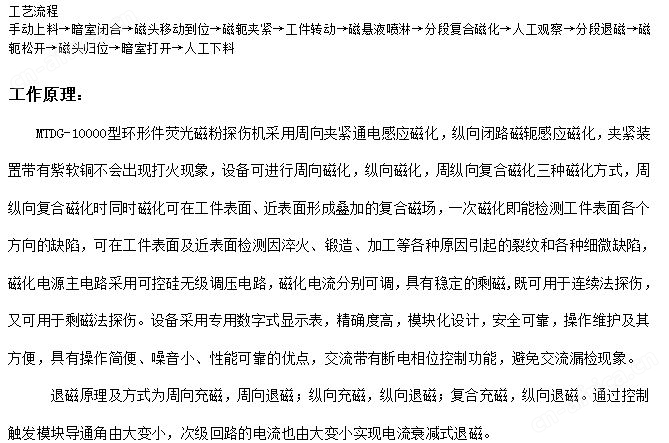 工艺流程
手动上料→暗室闭合→磁头移动到位→磁轭夹紧→工件转动→磁悬液喷淋→分段复合磁化→人工观察→分段退磁→磁轭松开→磁头归位→暗室打开→人工下料

工作原理：

MTDG-10000型环形件荧光磁粉探伤机采用周向夹紧通电感应磁化，纵向闭路磁轭感应磁化，夹紧装置带有紫软铜不会出现打火现象，设备可进行周向磁化，纵向磁化，周纵向复合磁化三种磁化方式，周纵向复合磁化时同时磁化可在工件表面、近表面形成叠加的复合磁场，一次磁化即能检测工件表面各个方向的缺陷，可在工件表面及近表面检测因淬火、锻造、加工等各种原因引起的裂纹和各种细微缺陷，磁化电源主电路采用可控硅无级调压电路，磁化电流分别可调，具有稳定的剩磁，既可用于连续法探伤，又可用于剩磁法探伤。设备采用专用数字式显示表，精确度高，模块化设计，安全可靠，操作维护及其方便，具有操作简便、噪音小、性能可靠的优点，交流带有断电相位控制功能，避免交流漏检现象。

退磁原理及方式为周向充磁，周向退磁；纵向充磁，纵向退磁；复合充磁，纵向退磁。通过控制触发模块导通角由大变小，次级回路的电流也由大变小实现电流衰减式退磁。